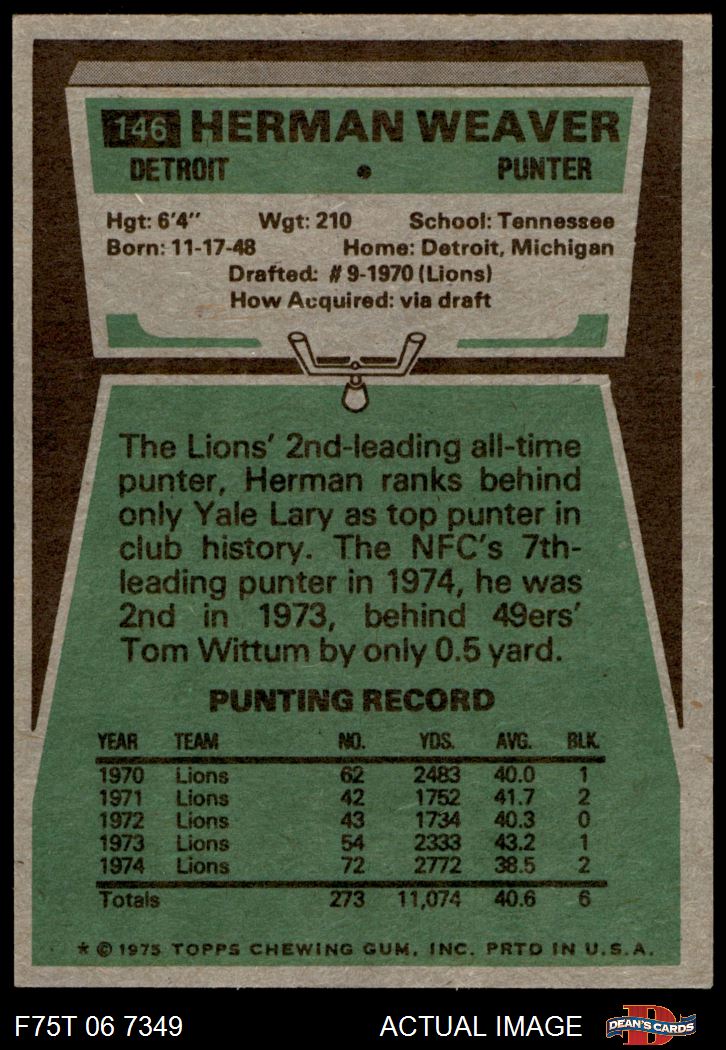 146 HERMAN WEAVER
DETROIT • PUNTER

Hgt: 6'4" Wgt: 210 School: Tennessee
Born: 11-17-48 Home: Detroit, Michigan
Drafted: # 9-1970 (Lions)
How Acquired: via draft

The Lions' 2nd-leading all-time punter, Herman ranks behind only Yale Lary as top punter in club history. The NFC's 7th-leading punter in 1974, he was 2nd in 1973, behind 49ers' Tom Wittum by only 0.5 yard.

PUNTING RECORD

| YEAR | TEAM | NO. | YDS. | AVG. | BLK. |
|---|---|---|---|---|---|
| 1970 | Lions | 62 | 2483 | 40.0 | 1 |
| 1971 | Lions | 42 | 1752 | 41.7 | 2 |
| 1972 | Lions | 43 | 1734 | 40.3 | 0 |
| 1973 | Lions | 54 | 2333 | 43.2 | 1 |
| 1974 | Lions | 72 | 2772 | 38.5 | 2 |
| Totals | | 273 | 11,074 | 40.6 | 6 |

* © 1975 TOPPS CHEWING GUM, INC. PRTD IN U.S.A.

F75T 06 7349 ACTUAL IMAGE DEAN'S CARDS